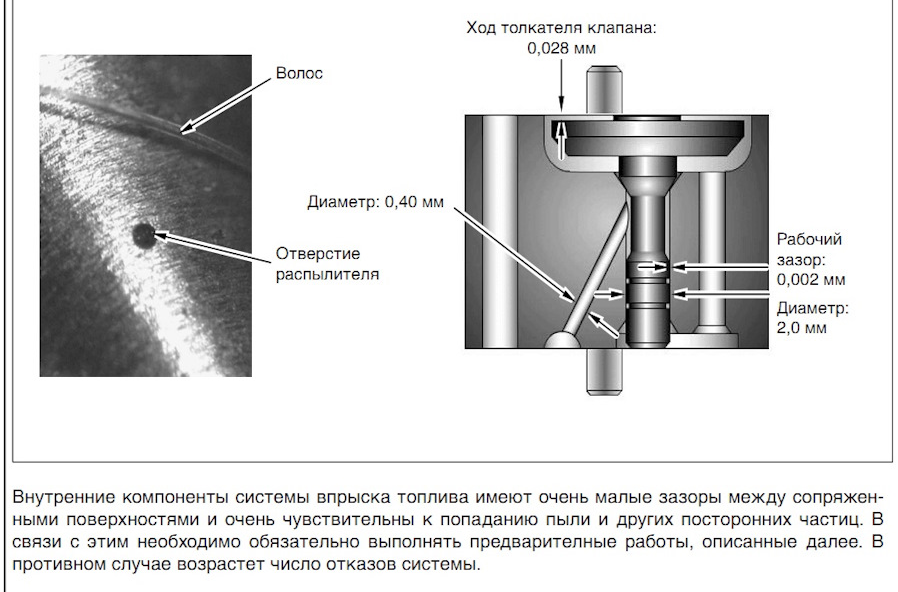 Волос

Отверстие распылителя

Ход толкателя клапана: 0,028 мм

Диаметр: 0,40 мм

Рабочий зазор: 0,002 мм

Диаметр: 2,0 мм

Внутренние компоненты системы впрыска топлива имеют очень малые зазоры между сопряженными поверхностями и очень чувствительны к попаданию пыли и других посторонних частиц. В связи с этим необходимо обязательно выполнять предварительные работы, описанные далее. В противном случае возрастет число отказов системы.